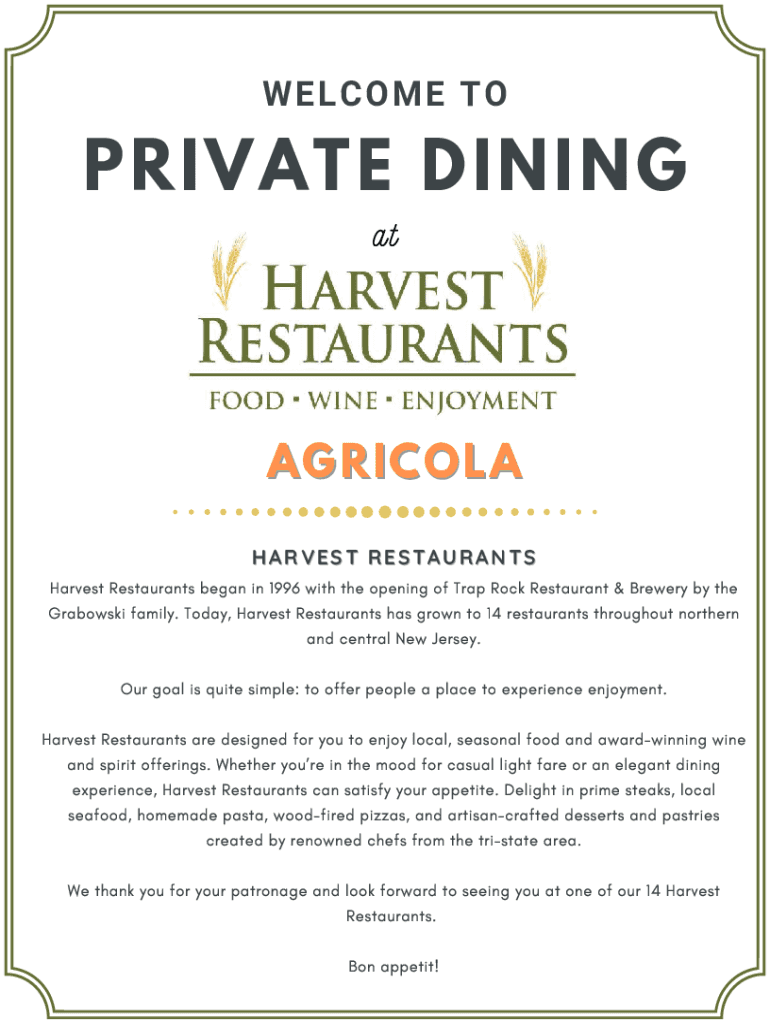 WELCOME TO

PRIVATE DINING

at

HARVEST RESTAURANTS

FOOD • WINE • ENJOYMENT

AGRICOLA

HARVEST RESTAURANTS

Harvest Restaurants began in 1996 with the opening of Trap Rock Restaurant & Brewery by the Grabowski family. Today, Harvest Restaurants has grown to 14 restaurants throughout northern and central New Jersey.

Our goal is quite simple: to offer people a place to experience enjoyment.

Harvest Restaurants are designed for you to enjoy local, seasonal food and award-winning wine and spirit offerings. Whether you're in the mood for casual light fare or an elegant dining experience, Harvest Restaurants can satisfy your appetite. Delight in prime steaks, local seafood, homemade pasta, wood-fired pizzas, and artisan-crafted desserts and pastries created by renowned chefs from the tri-state area.

We thank you for your patronage and look forward to seeing you at one of our 14 Harvest Restaurants.

Bon appetit!